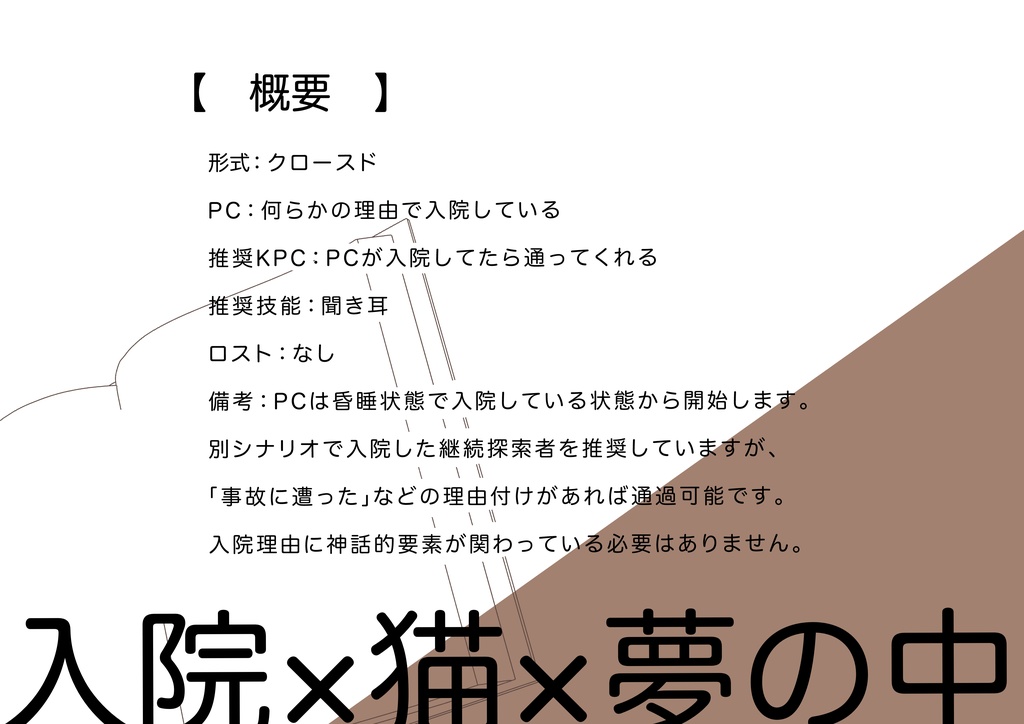 【　概要　】

形式：クローズド

PC：何らかの理由で入院している

推奨KPC：PCが入院してたら通ってくれる

推奨技能：聞き耳

ロスト：なし

備考：PCは昏睡状態で入院している状態から開始します。
別シナリオで入院した継続探索者を推奨していますが、
「事故に遭った」などの理由付けがあれば通過可能です。
入院理由に神話的要素が関わっている必要はありません。

入院×猫×夢の中